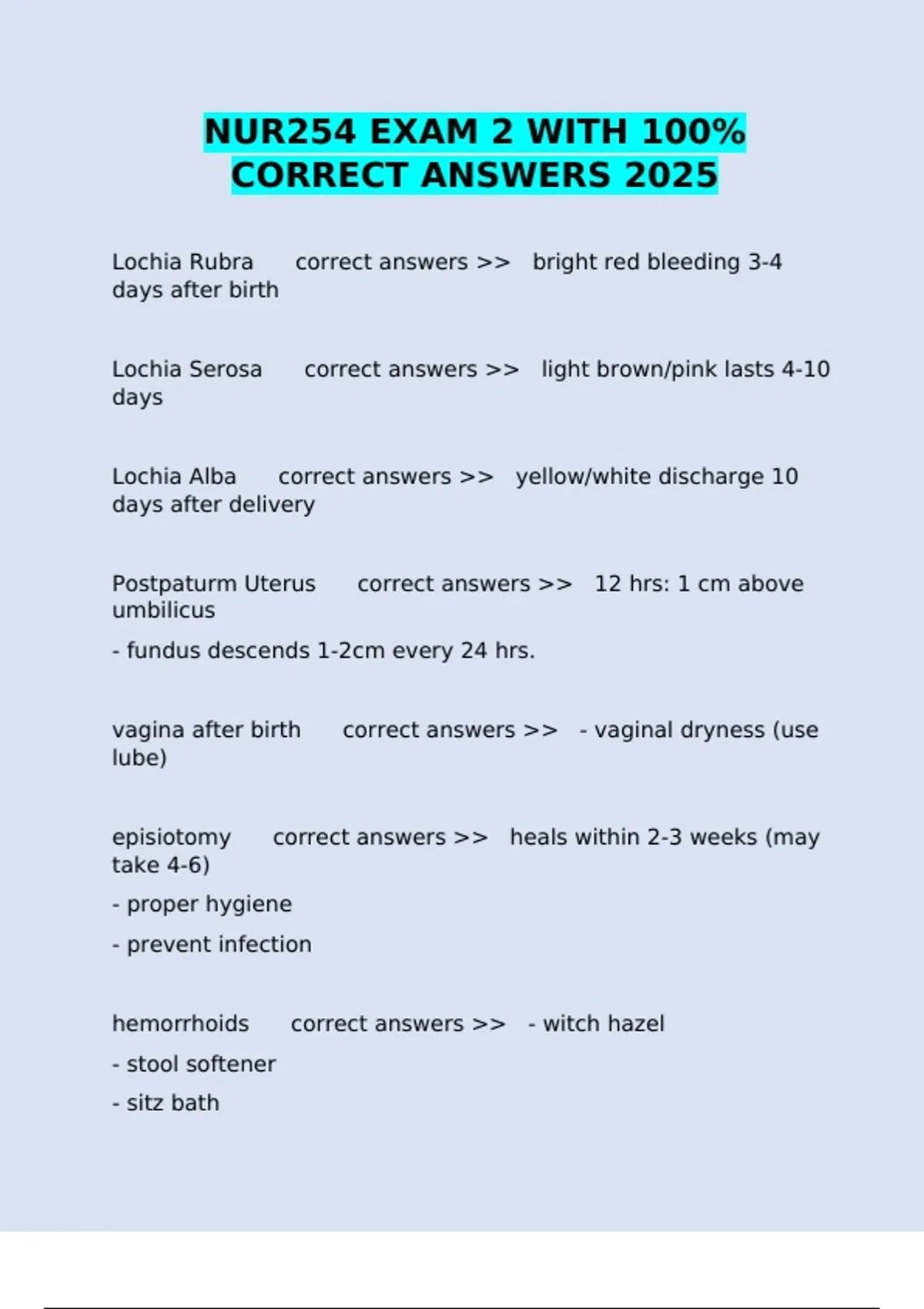 NUR254 EXAM 2 WITH 100% CORRECT ANSWERS 2025

Lochia Rubra correct answers >> bright red bleeding 3-4 days after birth

Lochia Serosa correct answers >> light brown/pink lasts 4-10 days

Lochia Alba correct answers >> yellow/white discharge 10 days after delivery

Postpaturm Uterus correct answers >> 12 hrs: 1 cm above umbilicus

- fundus descends 1-2cm every 24 hrs.

vagina after birth correct answers >> - vaginal dryness (use lube)

episiotomy correct answers >> heals within 2-3 weeks (may take 4-6)

- proper hygiene

- prevent infection

hemorrhoids correct answers >> - witch hazel

- stool softener

- sitz bath